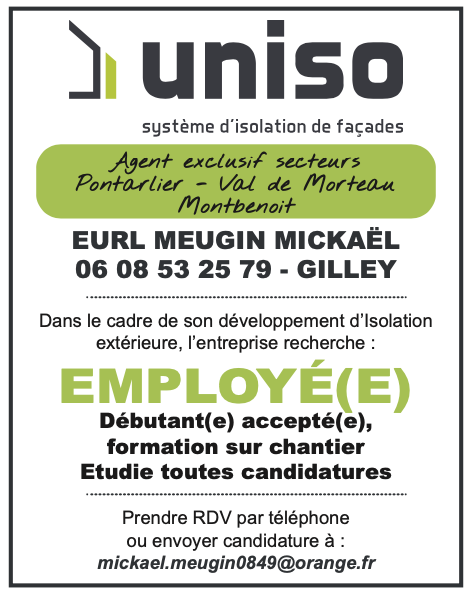 uniso

système d'isolation de façades

Agent exclusif secteurs
Pontarlier - Val de Morteau
Montbenoit

EURL MEUGIN MICKAËL
06 08 53 25 79 - GILLEY

Dans le cadre de son développement d'Isolation extérieure, l'entreprise recherche :

EMPLOYÉ(E)

Débutant(e) accepté(e),
formation sur chantier
Etudie toutes candidatures

Prendre RDV par téléphone
ou envoyer candidature à :
mickael.meugin0849@orange.fr